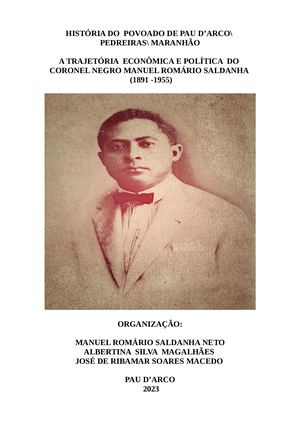 HISTÓRIA DO POVOADO DE PAU D'ARCO\ PEDREIRAS\ MARANHÃO

A TRAJETÓRIA ECONÔMICA E POLÍTICA DO CORONEL NEGRO MANUEL ROMÁRIO SALDANHA (1891 -1955)

ORGANIZAÇÃO:

MANUEL ROMÁRIO SALDANHA NETO
ALBERTINA SILVA MAGALHÃES
JOSÉ DE RIBAMAR SOARES MACEDO

PAU D'ARCO
2023